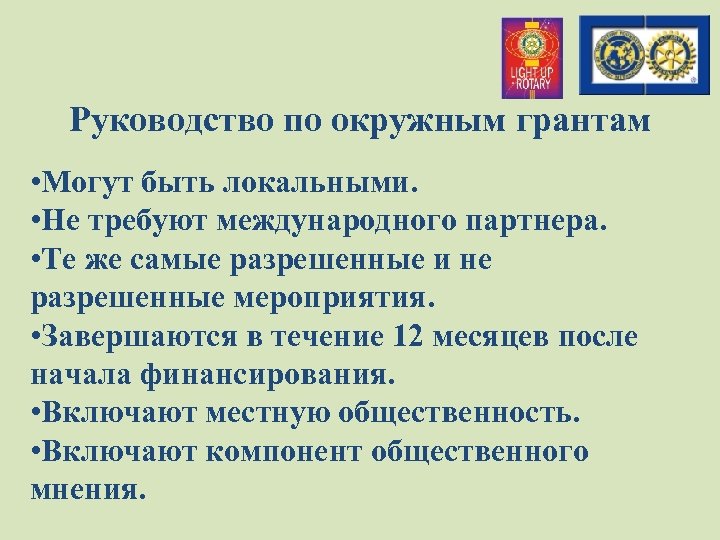 LIGHT UP ROTARY

Руководство по окружным грантам

•Могут быть локальными.
•Не требуют международного партнера.
•Те же самые разрешенные и не разрешенные мероприятия.
•Завершаются в течение 12 месяцев после начала финансирования.
•Включают местную общественность.
•Включают компонент общественного мнения.